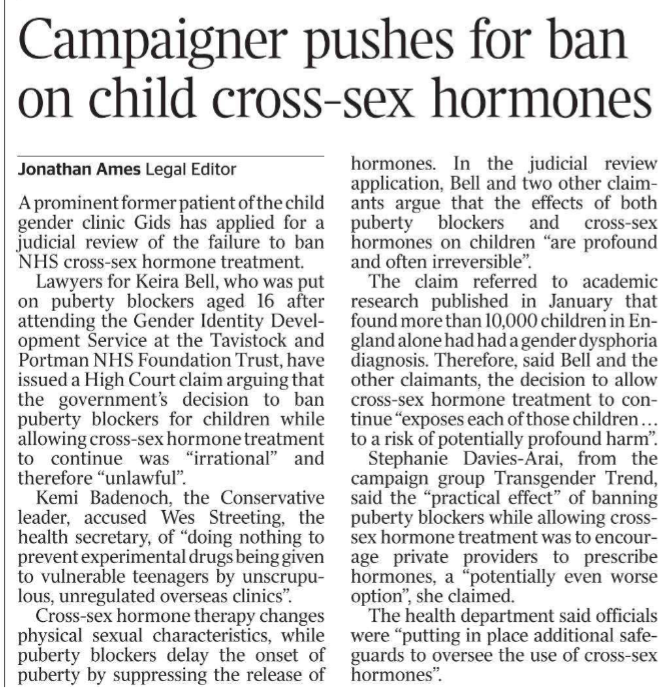 Campaigner pushes for ban on child cross-sex hormones

Jonathan Ames Legal Editor

A prominent former patient of the child gender clinic Gids has applied for a judicial review of the failure to ban NHS cross-sex hormone treatment.

Lawyers for Keira Bell, who was put on puberty blockers aged 16 after attending the Gender Identity Development Service at the Tavistock and Portman NHS Foundation Trust, have issued a High Court claim arguing that the government's decision to ban puberty blockers for children while allowing cross-sex hormone treatment to continue was "irrational" and therefore "unlawful".

Kemi Badenoch, the Conservative leader, accused Wes Streeting, the health secretary, of "doing nothing to prevent experimental drugs being given to vulnerable teenagers by unscrupulous, unregulated overseas clinics".

Cross-sex hormone therapy changes physical sexual characteristics, while puberty blockers delay the onset of puberty by suppressing the release of hormones. In the judicial review application, Bell and two other claimants argue that the effects of both puberty blockers and cross-sex hormones on children "are profound and often irreversible".

The claim referred to academic research published in January that found more than 10,000 children in England alone had had a gender dysphoria diagnosis. Therefore, said Bell and the other claimants, the decision to allow cross-sex hormone treatment to continue "exposes each of those children ... to a risk of potentially profound harm".

Stephanie Davies-Arai, from the campaign group Transgender Trend, said the "practical effect" of banning puberty blockers while allowing cross-sex hormone treatment was to encourage private providers to prescribe hormones, a "potentially even worse option", she claimed.

The health department said officials were "putting in place additional safeguards to oversee the use of cross-sex hormones".